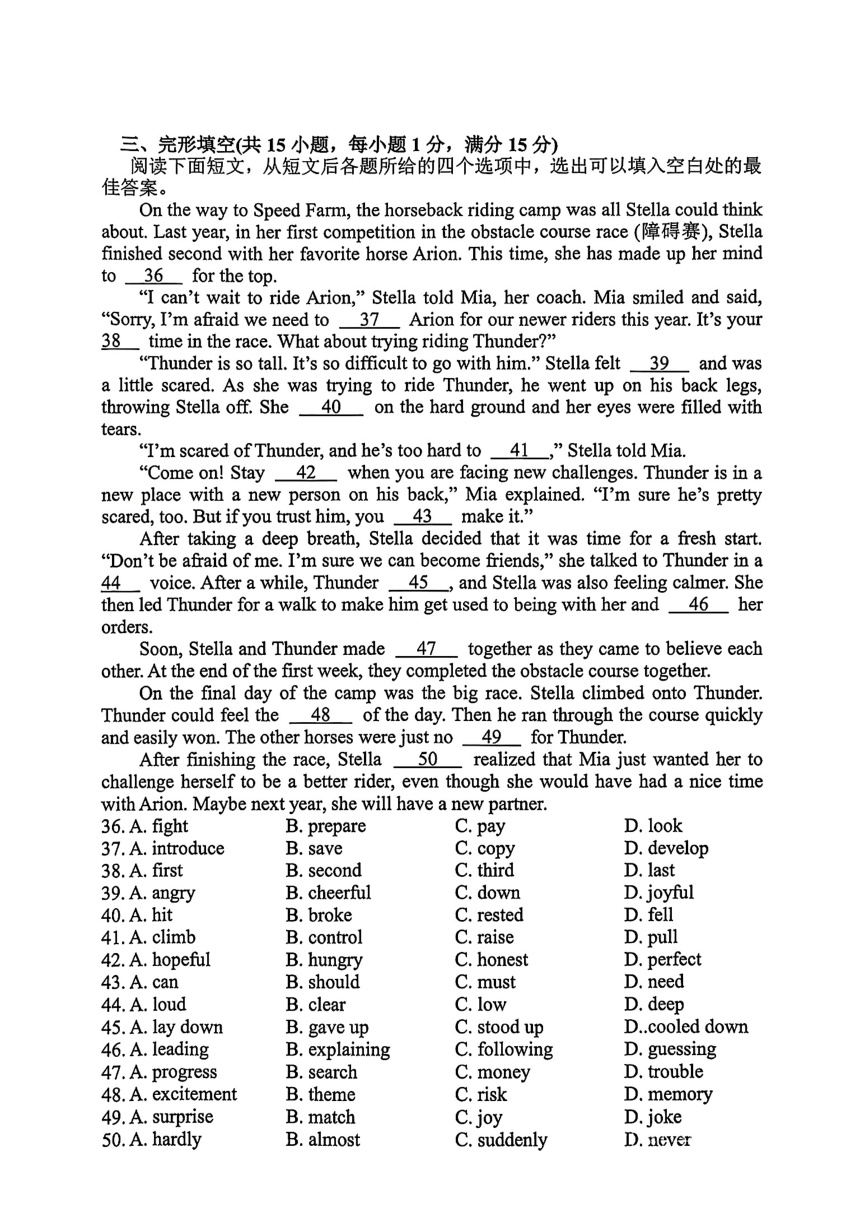 三、完形填空(共 15 小题，每小题 1 分，满分 15 分)

阅读下面短文，从短文后各题所给的四个选项中，选出可以填入空白处的最佳答案。

On the way to Speed Farm, the horseback riding camp was all Stella could think about. Last year, in her first competition in the obstacle course race (障碍赛), Stella finished second with her favorite horse Arion. This time, she has made up her mind to __36__ for the top.

"I can't wait to ride Arion," Stella told Mia, her coach. Mia smiled and said, "Sorry, I'm afraid we need to __37__ Arion for our newer riders this year. It's your __38__ time in the race. What about trying riding Thunder?"

"Thunder is so tall. It's so difficult to go with him." Stella felt __39__ and was a little scared. As she was trying to ride Thunder, he went up on his back legs, throwing Stella off. She __40__ on the hard ground and her eyes were filled with tears.

"I'm scared of Thunder, and he's too hard to __41__," Stella told Mia.

"Come on! Stay __42__ when you are facing new challenges. Thunder is in a new place with a new person on his back," Mia explained. "I'm sure he's pretty scared, too. But if you trust him, you __43__ make it."

After taking a deep breath, Stella decided that it was time for a fresh start. "Don't be afraid of me. I'm sure we can become friends," she talked to Thunder in a __44__ voice. After a while, Thunder __45__, and Stella was also feeling calmer. She then led Thunder for a walk to make him get used to being with her and __46__ her orders.

Soon, Stella and Thunder made __47__ together as they came to believe each other. At the end of the first week, they completed the obstacle course together.

On the final day of the camp was the big race. Stella climbed onto Thunder. Thunder could feel the __48__ of the day. Then he ran through the course quickly and easily won. The other horses were just no __49__ for Thunder.

After finishing the race, Stella __50__ realized that Mia just wanted her to challenge herself to be a better rider, even though she would have had a nice time with Arion. Maybe next year, she will have a new partner.

36. A. fight B. prepare C. pay D. look
37. A. introduce B. save C. copy D. develop
38. A. first B. second C. third D. last
39. A. angry B. cheerful C. down D. joyful
40. A. hit B. broke C. rested D. fell
41. A. climb B. control C. raise D. pull
42. A. hopeful B. hungry C. honest D. perfect
43. A. can B. should C. must D. need
44. A. loud B. clear C. low D. deep
45. A. lay down B. gave up C. stood up D..cooled down
46. A. leading B. explaining C. following D. guessing
47. A. progress B. search C. money D. trouble
48. A. excitement B. theme C. risk D. memory
49. A. surprise B. match C. joy D. joke
50. A. hardly B. almost C. suddenly D. never